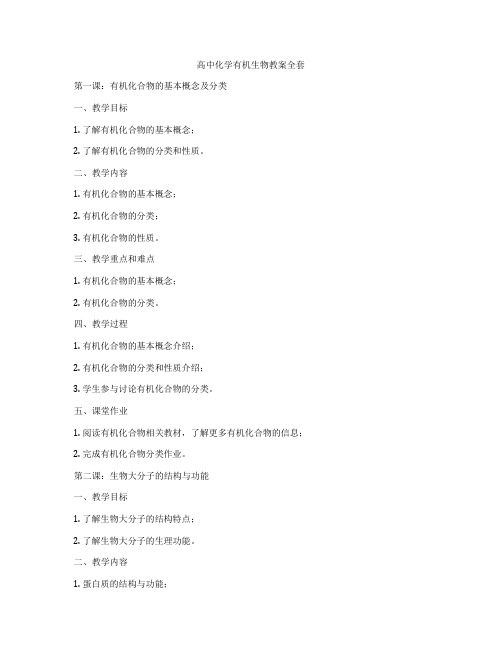 高中化学有机生物教案全套

第一课：有机化合物的基本概念及分类

一、教学目标

1. 了解有机化合物的基本概念；

2. 了解有机化合物的分类和性质。

二、教学内容

1. 有机化合物的基本概念；

2. 有机化合物的分类；

3. 有机化合物的性质。

三、教学重点和难点

1. 有机化合物的基本概念；

2. 有机化合物的分类。

四、教学过程

1. 有机化合物的基本概念介绍；

2. 有机化合物的分类和性质介绍；

3. 学生参与讨论有机化合物的分类。

五、课堂作业

1. 阅读有机化合物相关教材，了解更多有机化合物的信息；

2. 完成有机化合物分类作业。

第二课：生物大分子的结构与功能

一、教学目标

1. 了解生物大分子的结构特点；

2. 了解生物大分子的生理功能。

二、教学内容

1. 蛋白质的结构与功能；